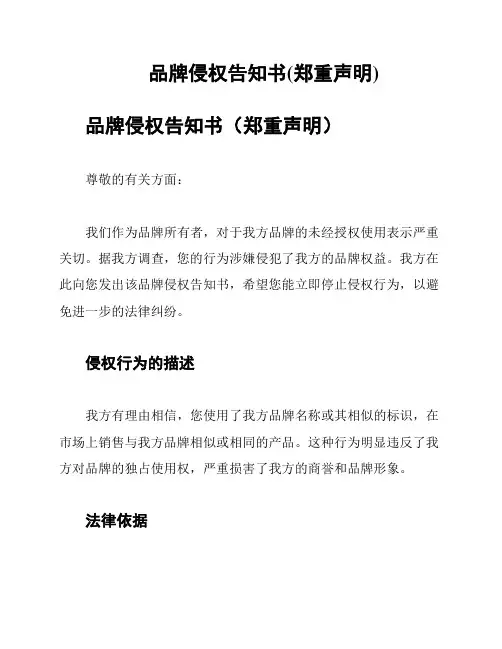 品牌侵权告知书(郑重声明)

品牌侵权告知书（郑重声明）

尊敬的有关方面：

我们作为品牌所有者，对于我方品牌的未经授权使用表示严重关切。据我方调查，您的行为涉嫌侵犯了我方的品牌权益。我方在此向您发出该品牌侵权告知书，希望您能立即停止侵权行为，以避免进一步的法律纠纷。

侵权行为的描述

我方有理由相信，您使用了我方品牌名称或其相似的标识，在市场上销售与我方品牌相似或相同的产品。这种行为明显违反了我方对品牌的独占使用权，严重损害了我方的商誉和品牌形象。

法律依据